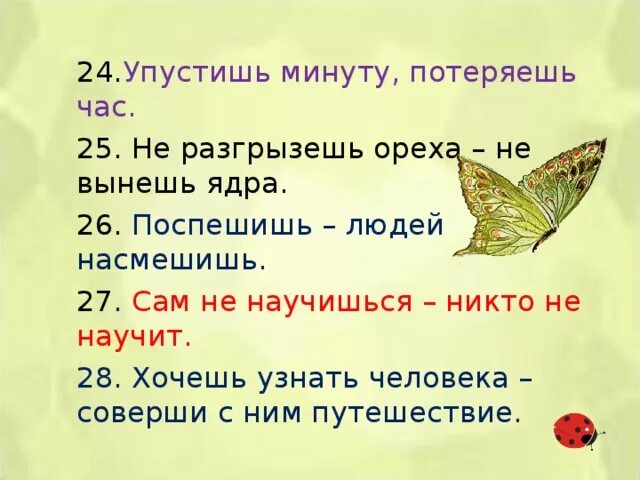 24.Упустишь минуту, потеряешь час.

25. Не разгрызешь ореха – не вынешь ядра.

26. Поспешишь – людей насмешишь.

27. Сам не научишься – никто не научит.

28. Хочешь узнать человека – соверши с ним путешествие.